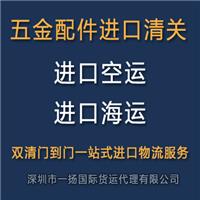 五金配件进口清关

进口空运

进口海运

双清门到门一站式进口物流服务

深圳市一扬国际货运代理有限公司